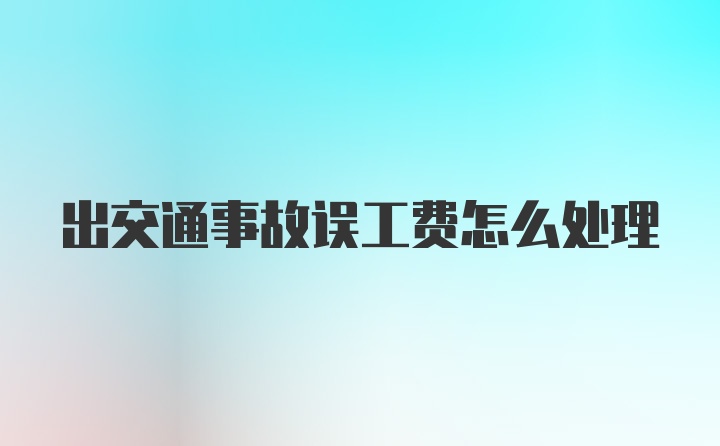 出交通事故误工费怎么处理